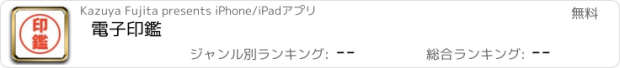 印鑑

Kazuya Fujita presents iPhone/iPadアプリ

無料

電子印鑑

ジャンル別ランキング: --

総合ランキング: --